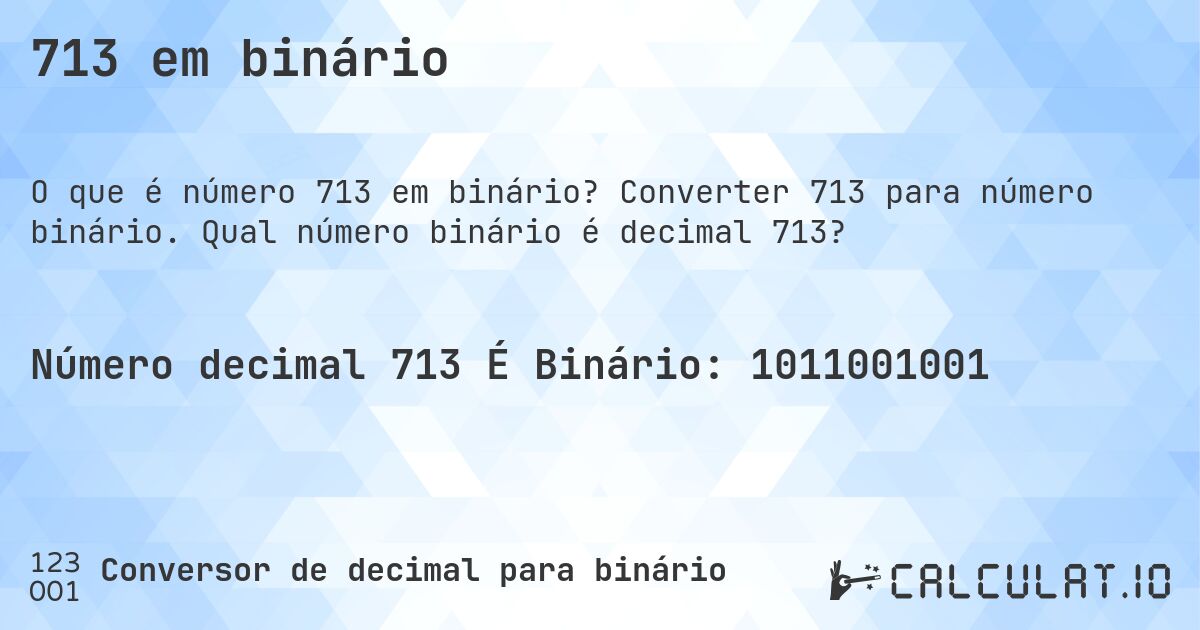 713 em binário

O que é número 713 em binário? Converter 713 para número binário. Qual número binário é decimal 713?

Número decimal 713 É Binário: 1011001001

123
001 Conversor de decimal para binário

CALCULAT.IO